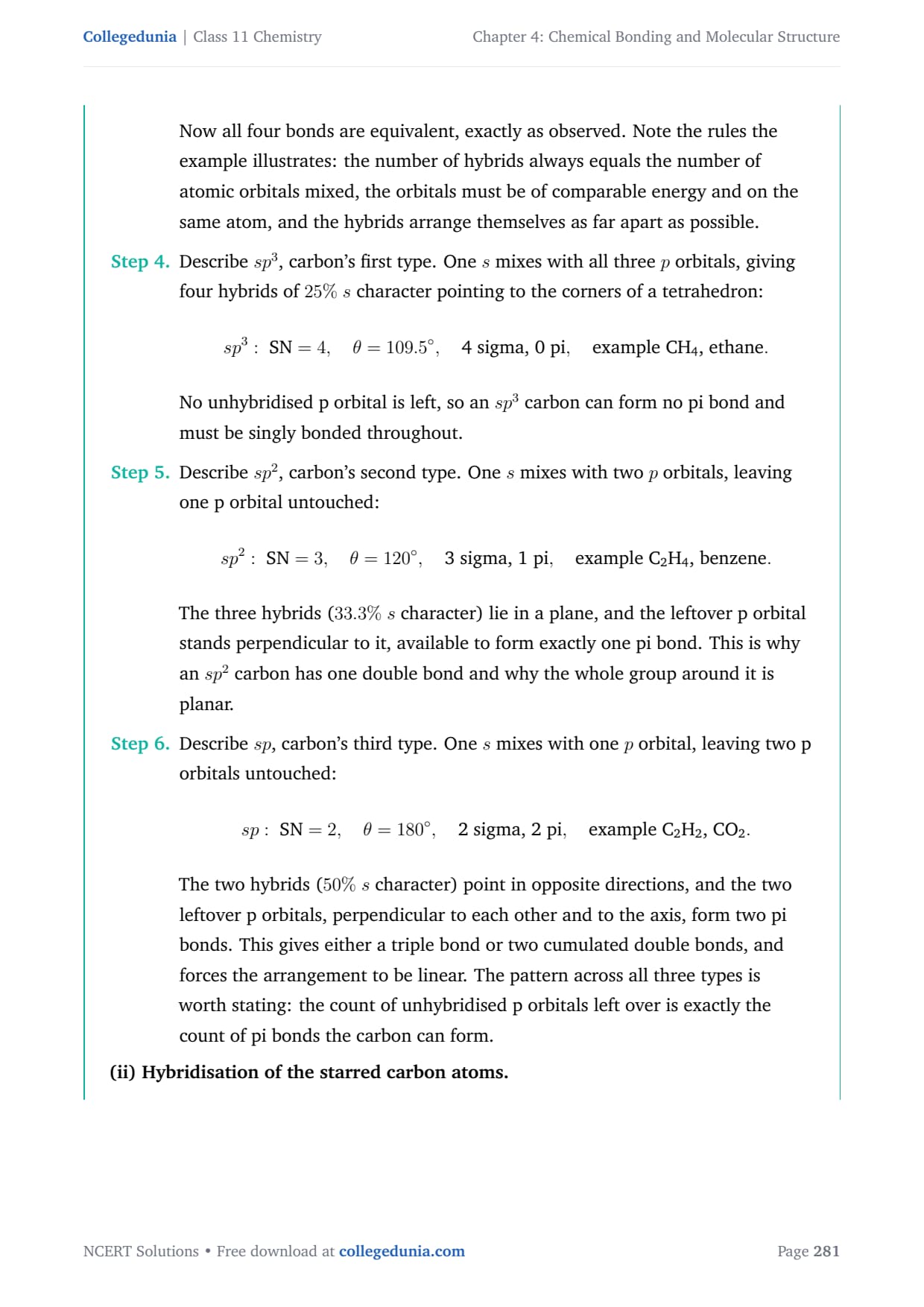 Collegedunia | Class 11 Chemistry

Chapter 4: Chemical Bonding and Molecular Structure

Now all four bonds are equivalent, exactly as observed. Note the rules the example illustrates: the number of hybrids always equals the number of atomic orbitals mixed, the orbitals must be of comparable energy and on the same atom, and the hybrids arrange themselves as far apart as possible.

Step 4. Describe $sp^3$, carbon's first type. One $s$ mixes with all three $p$ orbitals, giving four hybrids of $25\%$ $s$ character pointing to the corners of a tetrahedron:

$sp^3$ : SN $= 4$, $\theta = 109.5^\circ$, 4 sigma, 0 pi, example $CH_4$, ethane.

No unhybridised p orbital is left, so an $sp^3$ carbon can form no pi bond and must be singly bonded throughout.

Step 5. Describe $sp^2$, carbon's second type. One $s$ mixes with two $p$ orbitals, leaving one p orbital untouched:

$sp^2$ : SN $= 3$, $\theta = 120^\circ$, 3 sigma, 1 pi, example $C_2H_4$, benzene.

The three hybrids ($33.3\%$ $s$ character) lie in a plane, and the leftover p orbital stands perpendicular to it, available to form exactly one pi bond. This is why an $sp^2$ carbon has one double bond and why the whole group around it is planar.

Step 6. Describe $sp$, carbon's third type. One $s$ mixes with one $p$ orbital, leaving two p orbitals untouched:

$sp$ : SN $= 2$, $\theta = 180^\circ$, 2 sigma, 2 pi, example $C_2H_2$, $CO_2$.

The two hybrids ($50\%$ $s$ character) point in opposite directions, and the two leftover p orbitals, perpendicular to each other and to the axis, form two pi bonds. This gives either a triple bond or two cumulated double bonds, and forces the arrangement to be linear. The pattern across all three types is worth stating: the count of unhybridised p orbitals left over is exactly the count of pi bonds the carbon can form.

(ii) Hybridisation of the starred carbon atoms.

NCERT Solutions • Free download at collegedunia.com

Page 281